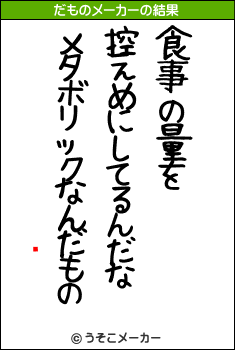 だものメーカーの結果

食事の量を

控えめにしてるんだな

メタボリックなんだもの

© うそこメーカー